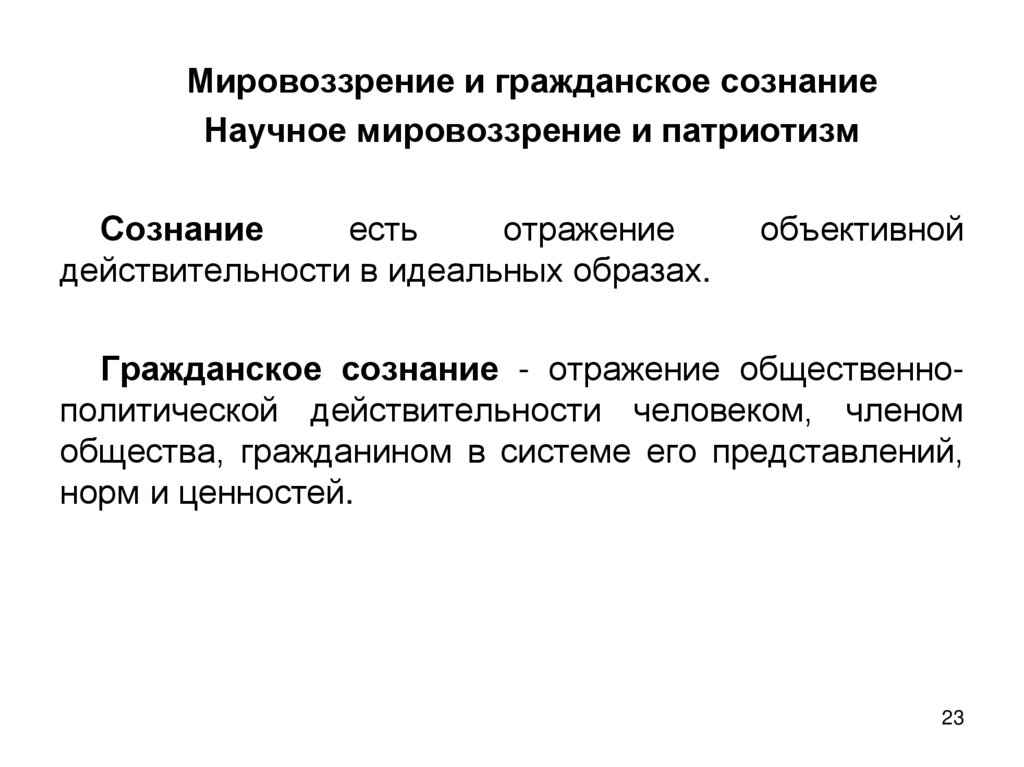 Мировоззрение и гражданское сознание
Научное мировоззрение и патриотизм

Сознание есть отражение объективной действительности в идеальных образах.

Гражданское сознание - отражение общественно-политической действительности человеком, членом общества, гражданином в системе его представлений, норм и ценностей.

23